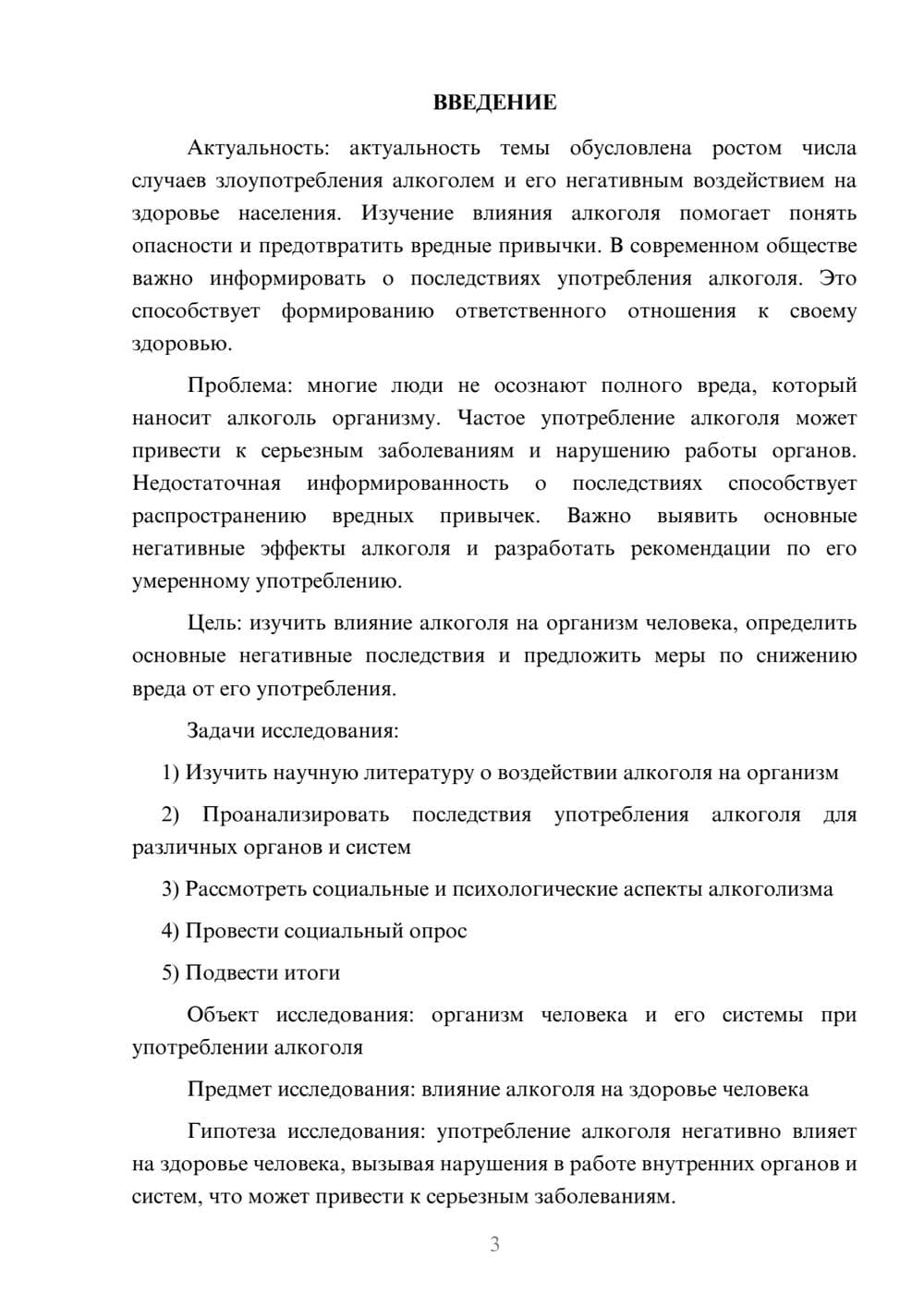 ВВЕДЕНИЕ

Актуальность: актуальность темы обусловлена ростом числа случаев злоупотребления алкоголем и его негативным воздействием на здоровье населения. Изучение влияния алкоголя помогает понять опасности и предотвратить вредные привычки. В современном обществе важно информировать о последствиях употребления алкоголя. Это способствует формированию ответственного отношения к своему здоровью.

Проблема: многие люди не осознают полного вреда, который наносит алкоголь организму. Частое употребление алкоголя может привести к серьезным заболеваниям и нарушению работы органов. Недостаточная информированность о последствиях способствует распространению вредных привычек. Важно выявить основные негативные эффекты алкоголя и разработать рекомендации по его умеренному употреблению.

Цель: изучить влияние алкоголя на организм человека, определить основные негативные последствия и предложить меры по снижению вреда от его употребления.

Задачи исследования:

1) Изучить научную литературу о воздействии алкоголя на организм

2) Проанализировать последствия употребления алкоголя для различных органов и систем

3) Рассмотреть социальные и психологические аспекты алкоголизма

4) Провести социальный опрос

5) Подвести итоги

Объект исследования: организм человека и его системы при употреблении алкоголя

Предмет исследования: влияние алкоголя на здоровье человека

Гипотеза исследования: употребление алкоголя негативно влияет на здоровье человека, вызывая нарушения в работе внутренних органов и систем, что может привести к серьезным заболеваниям.

3